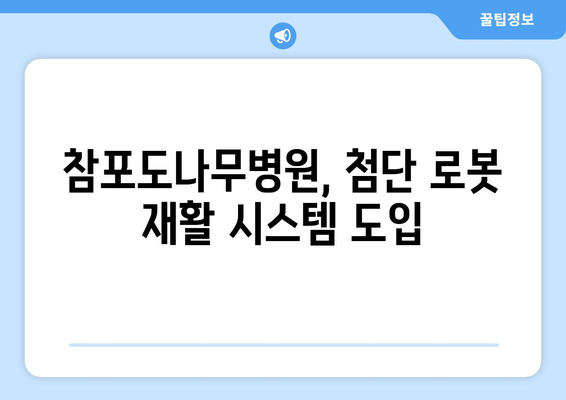 꿀팁정보

참포도나무병원, 첨단 로봇 재활 시스템 도입